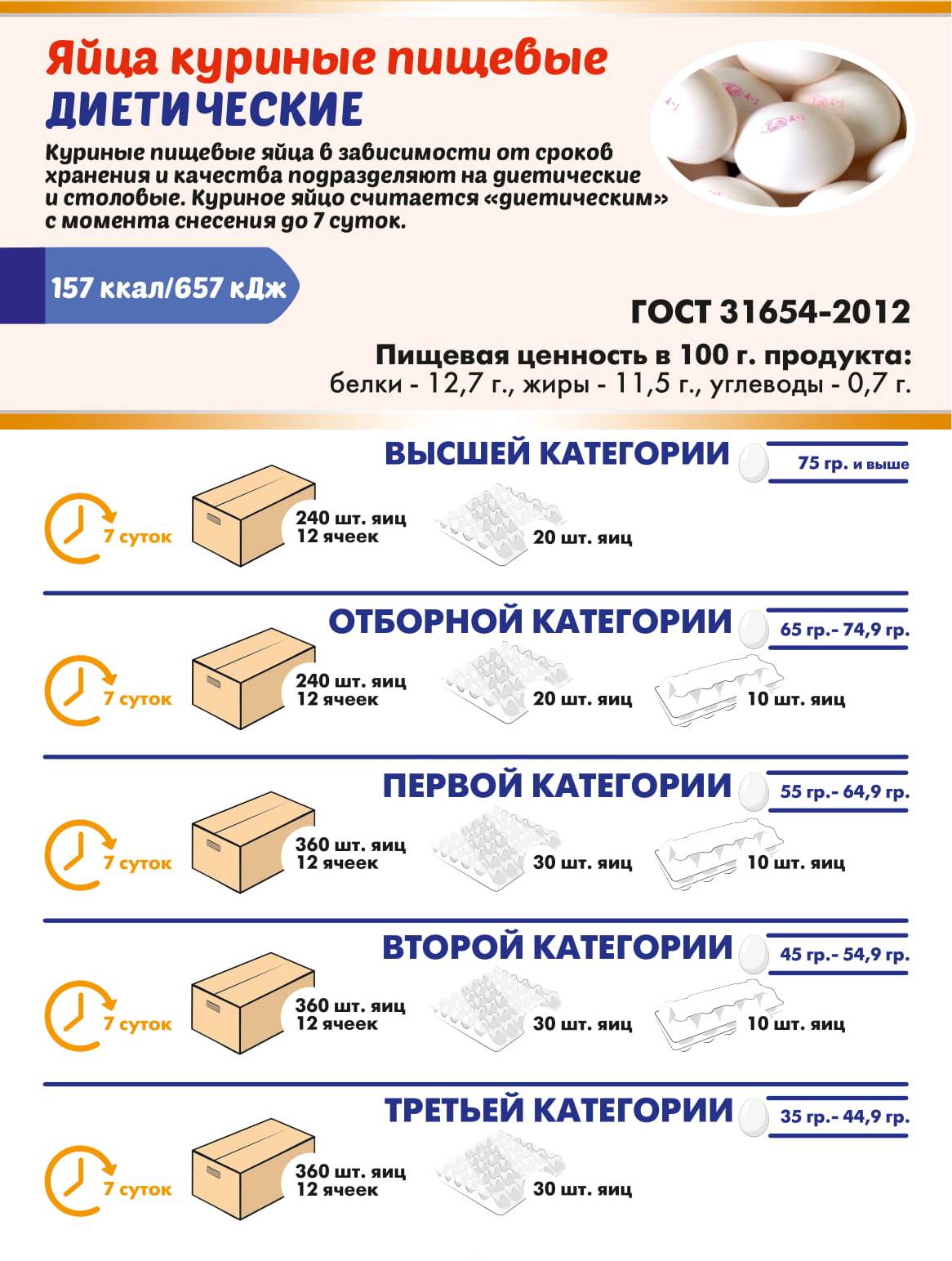 Яйца куриные пищевые
ДИЕТИЧЕСКИЕ

Куриные пищевые яйца в зависимости от сроков хранения и качества подразделяют на диетические и столовые. Куриное яйцо считается «диетическим» с момента снесения до 7 суток.

157 ккал/657 кДж

ГОСТ 31654-2012

Пищевая ценность в 100 г. продукта:
белки - 12,7 г., жиры - 11,5 г., углеводы - 0,7 г.

ВЫСШЕЙ КАТЕГОРИИ
75 гр. и выше
7 суток
240 шт. яиц
12 ячеек
20 шт. яиц

ОТБОРНОЙ КАТЕГОРИИ
65 гр.- 74,9 гр.
7 суток
240 шт. яиц
12 ячеек
20 шт. яиц
10 шт. яиц

ПЕРВОЙ КАТЕГОРИИ
55 гр.- 64,9 гр.
7 суток
360 шт. яиц
12 ячеек
30 шт. яиц
10 шт. яиц

ВТОРОЙ КАТЕГОРИИ
45 гр.- 54,9 гр.
7 суток
360 шт. яиц
12 ячеек
30 шт. яиц
10 шт. яиц

ТРЕТЬЕЙ КАТЕГОРИИ
35 гр.- 44,9 гр.
7 суток
360 шт. яиц
12 ячеек
30 шт. яиц